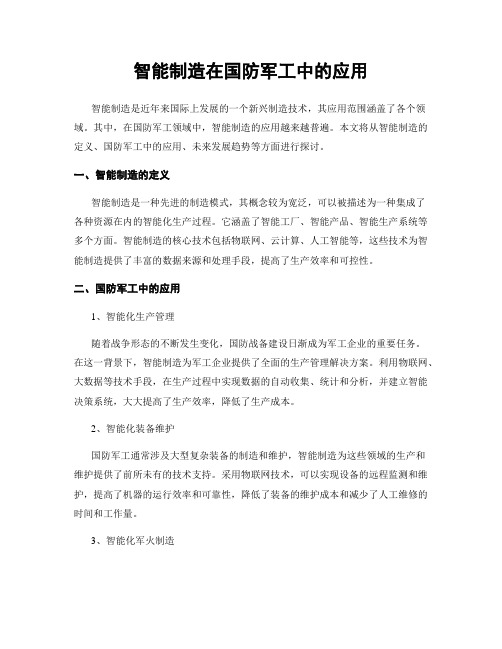 智能制造在国防军工中的应用

智能制造是近年来国际上发展的一个新兴制造技术，其应用范围涵盖了各个领域。其中，在国防军工领域中，智能制造的应用越来越普遍。本文将从智能制造的定义、国防军工中的应用、未来发展趋势等方面进行探讨。

一、智能制造的定义

智能制造是一种先进的制造模式，其概念较为宽泛，可以被描述为一种集成了各种资源在内的智能化生产过程。它涵盖了智能工厂、智能产品、智能生产系统等多个方面。智能制造的核心技术包括物联网、云计算、人工智能等，这些技术为智能制造提供了丰富的数据来源和处理手段，提高了生产效率和可控性。

二、国防军工中的应用

1、智能化生产管理

随着战争形态的不断发生变化，国防战备建设日渐成为军工企业的重要任务。在这一背景下，智能制造为军工企业提供了全面的生产管理解决方案。利用物联网、大数据等技术手段，在生产过程中实现数据的自动收集、统计和分析，并建立智能决策系统，大大提高了生产效率，降低了生产成本。

2、智能化装备维护

国防军工通常涉及大型复杂装备的制造和维护，智能制造为这些领域的生产和维护提供了前所未有的技术支持。采用物联网技术，可以实现设备的远程监测和维护，提高了机器的运行效率和可靠性，降低了装备的维护成本和减少了人工维修的时间和工作量。

3、智能化军火制造